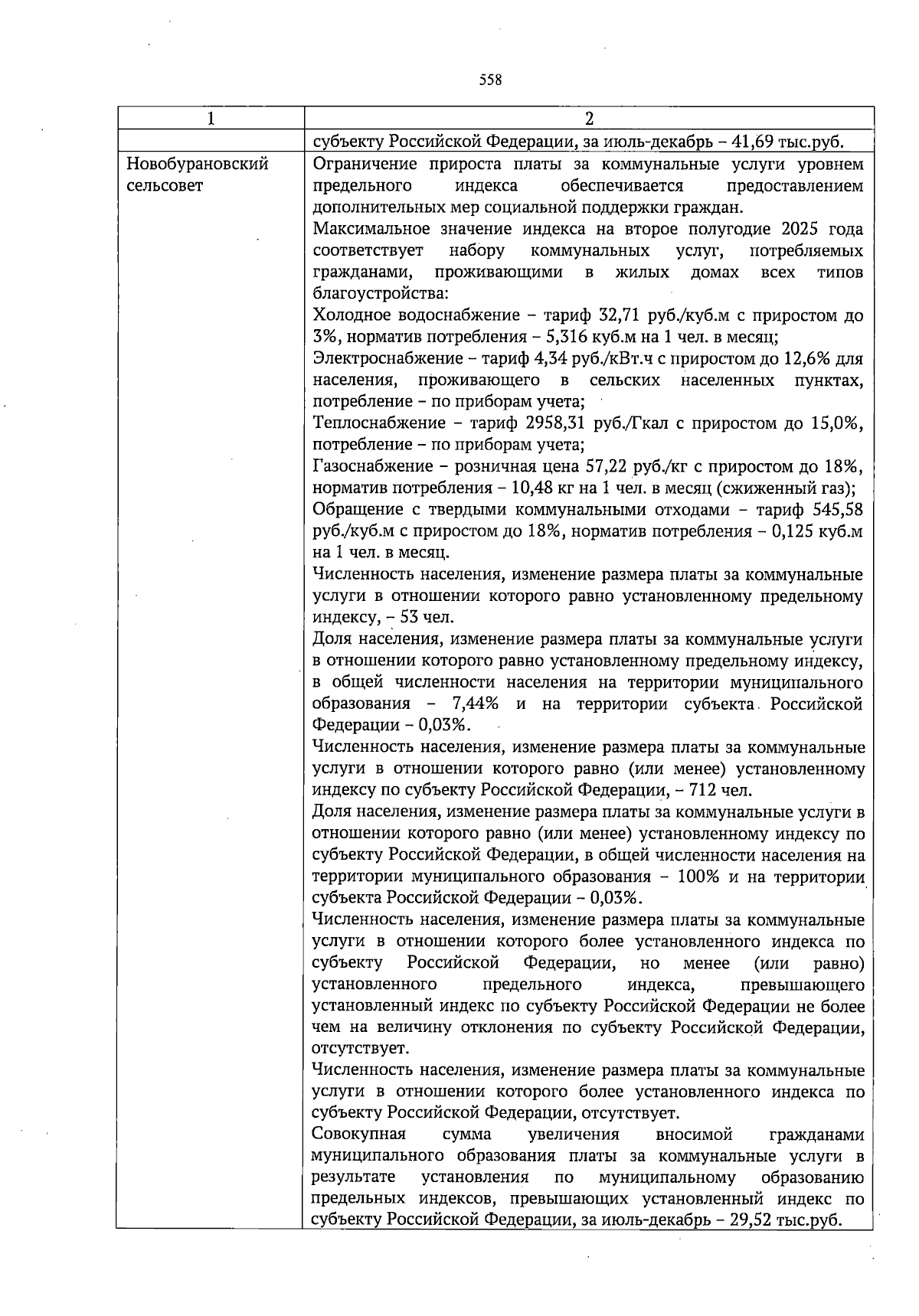 558

| 1 | 2 |
|---|---|
| | субъекту Российской Федерации, за июль-декабрь – 41,69 тыс.руб. |
| Новобурановский сельсовет | Ограничение прироста платы за коммунальные услуги уровнем предельного индекса обеспечивается предоставлением дополнительных мер социальной поддержки граждан.<br>Максимальное значение индекса на второе полугодие 2025 года соответствует набору коммунальных услуг, потребляемых гражданами, проживающими в жилых домах всех типов благоустройства:<br>Холодное водоснабжение – тариф 32,71 руб./куб.м с приростом до 3%, норматив потребления – 5,316 куб.м на 1 чел. в месяц;<br>Электроснабжение – тариф 4,34 руб./кВт.ч с приростом до 12,6% для населения, проживающего в сельских населенных пунктах, потребление – по приборам учета;<br>Теплоснабжение – тариф 2958,31 руб./Гкал с приростом до 15,0%, потребление – по приборам учета;<br>Газоснабжение – розничная цена 57,22 руб./кг с приростом до 18%, норматив потребления – 10,48 кг на 1 чел. в месяц (сжиженный газ);<br>Обращение с твердыми коммунальными отходами – тариф 545,58 руб./куб.м с приростом до 18%, норматив потребления – 0,125 куб.м на 1 чел. в месяц.<br>Численность населения, изменение размера платы за коммунальные услуги в отношении которого равно установленному предельному индексу, – 53 чел.<br>Доля населения, изменение размера платы за коммунальные услуги в отношении которого равно установленному предельному индексу, в общей численности населения на территории муниципального образования – 7,44% и на территории субъекта Российской Федерации – 0,03%.<br>Численность населения, изменение размера платы за коммунальные услуги в отношении которого равно (или менее) установленному индексу по субъекту Российской Федерации, – 712 чел.<br>Доля населения, изменение размера платы за коммунальные услуги в отношении которого равно (или менее) установленному индексу по субъекту Российской Федерации, в общей численности населения на территории муниципального образования – 100% и на территории субъекта Российской Федерации – 0,03%.<br>Численность населения, изменение размера платы за коммунальные услуги в отношении которого более установленного индекса по субъекту Российской Федерации, но менее (или равно) установленного предельного индекса, превышающего установленный индекс по субъекту Российской Федерации не более чем на величину отклонения по субъекту Российской Федерации, отсутствует.<br>Численность населения, изменение размера платы за коммунальные услуги в отношении которого более установленного индекса по субъекту Российской Федерации, отсутствует.<br>Совокупная сумма увеличения вносимой гражданами муниципального образования платы за коммунальные услуги в результате установления по муниципальному образованию предельных индексов, превышающих установленный индекс по субъекту Российской Федерации, за июль-декабрь – 29,52 тыс.руб. |